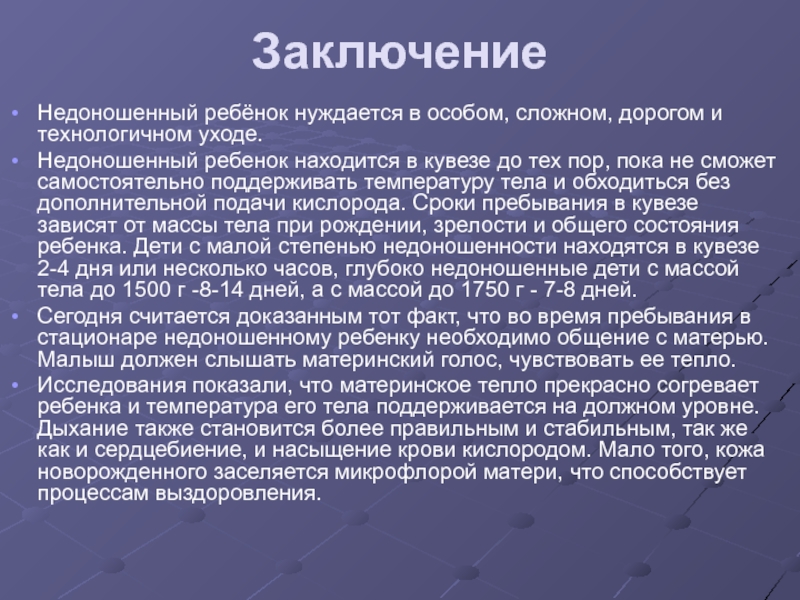 Заключение

• Недоношенный ребёнок нуждается в особом, сложном, дорогом и технологичном уходе.
• Недоношенный ребенок находится в кувезе до тех пор, пока не сможет самостоятельно поддерживать температуру тела и обходиться без дополнительной подачи кислорода. Сроки пребывания в кувезе зависят от массы тела при рождении, зрелости и общего состояния ребенка. Дети с малой степенью недоношенности находятся в кувезе 2-4 дня или несколько часов, глубоко недоношенные дети с массой тела до 1500 г -8-14 дней, а с массой до 1750 г - 7-8 дней.
• Сегодня считается доказанным тот факт, что во время пребывания в стационаре недоношенному ребенку необходимо общение с матерью. Малыш должен слышать материнский голос, чувствовать ее тепло.
• Исследования показали, что материнское тепло прекрасно согревает ребенка и температура его тела поддерживается на должном уровне. Дыхание также становится более правильным и стабильным, так же как и сердцебиение, и насыщение крови кислородом. Мало того, кожа новорожденного заселяется микрофлорой матери, что способствует процессам выздоровления.